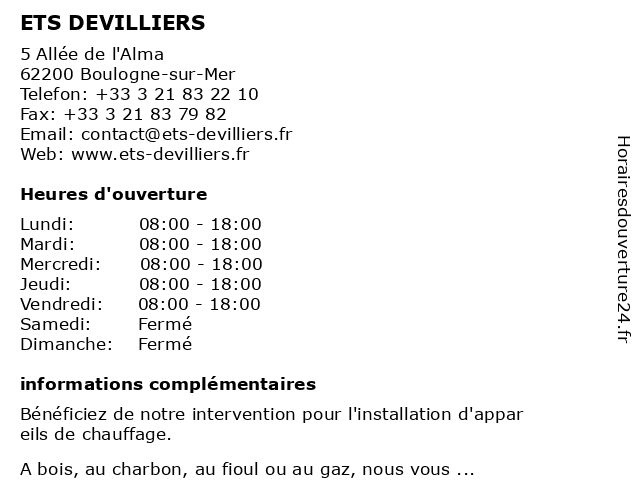 ETS DEVILLIERS

5 Allée de l'Alma
62200 Boulogne-sur-Mer
Telefon: +33 3 21 83 22 10
Fax: +33 3 21 83 79 82
Email: contact@ets-devilliers.fr
Web: www.ets-devilliers.fr

Heures d'ouverture

| | |
|---|---|
| Lundi: | 08:00 - 18:00 |
| Mardi: | 08:00 - 18:00 |
| Mercredi: | 08:00 - 18:00 |
| Jeudi: | 08:00 - 18:00 |
| Vendredi: | 08:00 - 18:00 |
| Samedi: | Fermé |
| Dimanche: | Fermé |

informations complémentaires

Bénéficiez de notre intervention pour l'installation d'appar eils de chauffage.

A bois, au charbon, au fioul ou au gaz, nous vous ...

Horairesdouverture24.fr